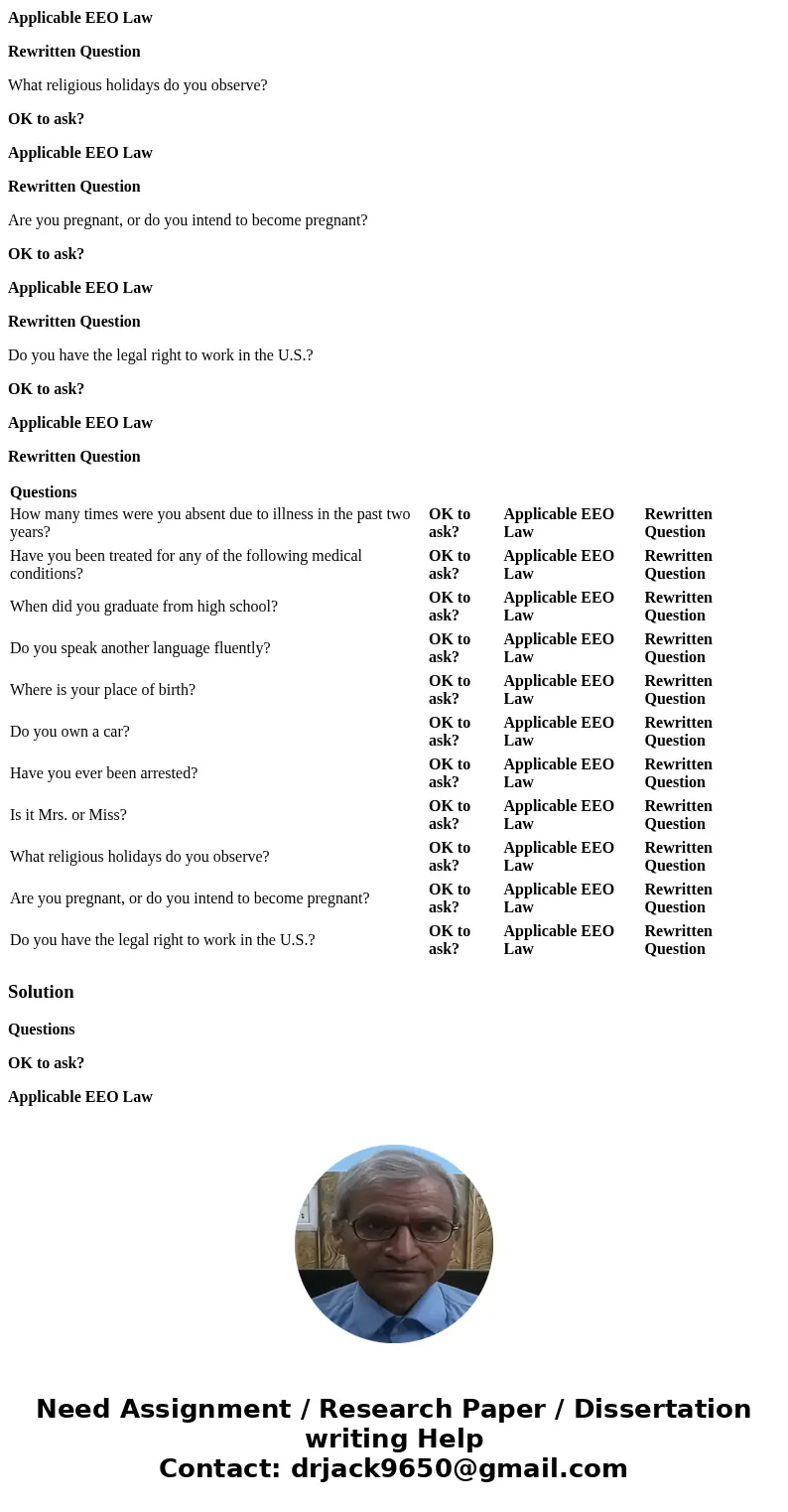 Applicable EEO Law

Rewritten Question

What religious holidays do you observe?

OK to ask?

Applicable EEO Law

Rewritten Question

Are you pregnant, or do you intend to become pregnant?

OK to ask?

Applicable EEO Law

Rewritten Question

Do you have the legal right to work in the U.S.?

OK to ask?

Applicable EEO Law

Rewritten Question

| Questions | | | |
|---|---|---|---|
| How many times were you absent due to illness in the past two years? | OK to ask? | Applicable EEO Law | Rewritten Question |
| Have you been treated for any of the following medical conditions? | OK to ask? | Applicable EEO Law | Rewritten Question |
| When did you graduate from high school? | OK to ask? | Applicable EEO Law | Rewritten Question |
| Do you speak another language fluently? | OK to ask? | Applicable EEO Law | Rewritten Question |
| Where is your place of birth? | OK to ask? | Applicable EEO Law | Rewritten Question |
| Do you own a car? | OK to ask? | Applicable EEO Law | Rewritten Question |
| Have you ever been arrested? | OK to ask? | Applicable EEO Law | Rewritten Question |
| Is it Mrs. or Miss? | OK to ask? | Applicable EEO Law | Rewritten Question |
| What religious holidays do you observe? | OK to ask? | Applicable EEO Law | Rewritten Question |
| Are you pregnant, or do you intend to become pregnant? | OK to ask? | Applicable EEO Law | Rewritten Question |
| Do you have the legal right to work in the U.S.? | OK to ask? | Applicable EEO Law | Rewritten Question |

Solution

Questions

OK to ask?

Applicable EEO Law

Need Assignment / Research Paper / Dissertation writing Help
Contact: drjack9650@gmail.com